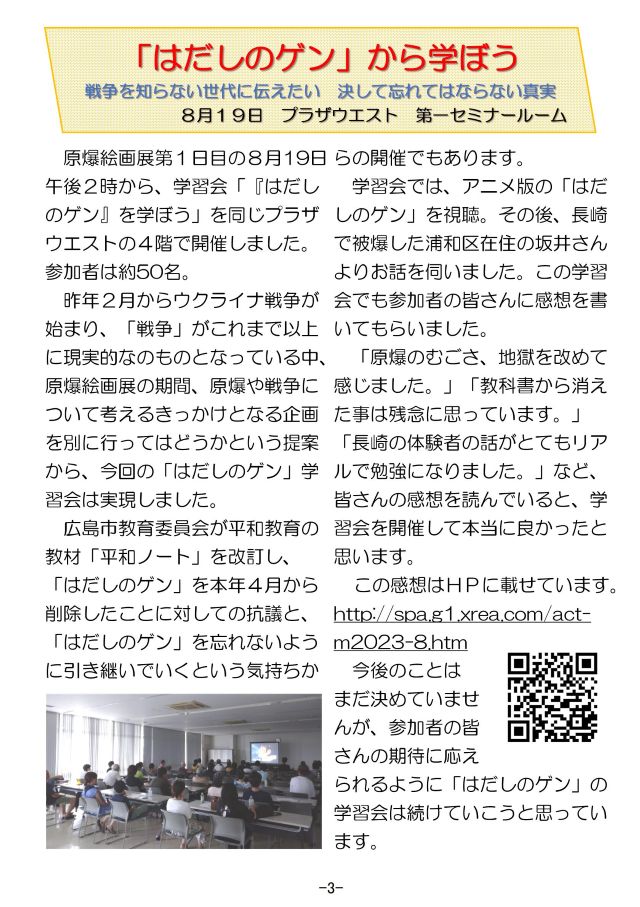 「はだしのゲン」から学ぼう

戦争を知らない世代に伝えたい　決して忘れてはならない真実

8月19日　プラザウエスト　第一セミナールーム

原爆絵画展第１日目の8月19日午後２時から、学習会「『はだしのゲン』を学ぼう」を同じプラザウエストの４階で開催しました。参加者は約50名。

昨年２月からウクライナ戦争が始まり、「戦争」がこれまで以上に現実的なのものとなっている中、原爆絵画展の期間、原爆や戦争について考えるきっかけとなる企画を別に行ってはどうかという提案から、今回の「はだしのゲン」学習会は実現しました。

広島市教育委員会が平和教育の教材「平和ノート」を改訂し、「はだしのゲン」を本年４月から削除したことに対しての抗議と、「はだしのゲン」を忘れないように引き継いでいくという気持ちからの開催でもあります。

学習会では、アニメ版の「はだしのゲン」を視聴。その後、長崎で被爆した浦和区在住の坂井さんよりお話を伺いました。この学習会でも参加者の皆さんに感想を書いてもらいました。

「原爆のむごさ、地獄を改めて感じました。」「教科書から消えた事は残念に思っています。」「長崎の体験者の話がとてもリアルで勉強になりました。」など、皆さんの感想を読んでいると、学習会を開催して本当に良かったと思います。

この感想はＨＰに載せています。
http://spa.g1.xrea.com/act-m2023-8.htm

今後のことはまだ決めていませんが、参加者の皆さんの期待に応えられるように「はだしのゲン」の学習会は続けていこうと思っています。

-3-